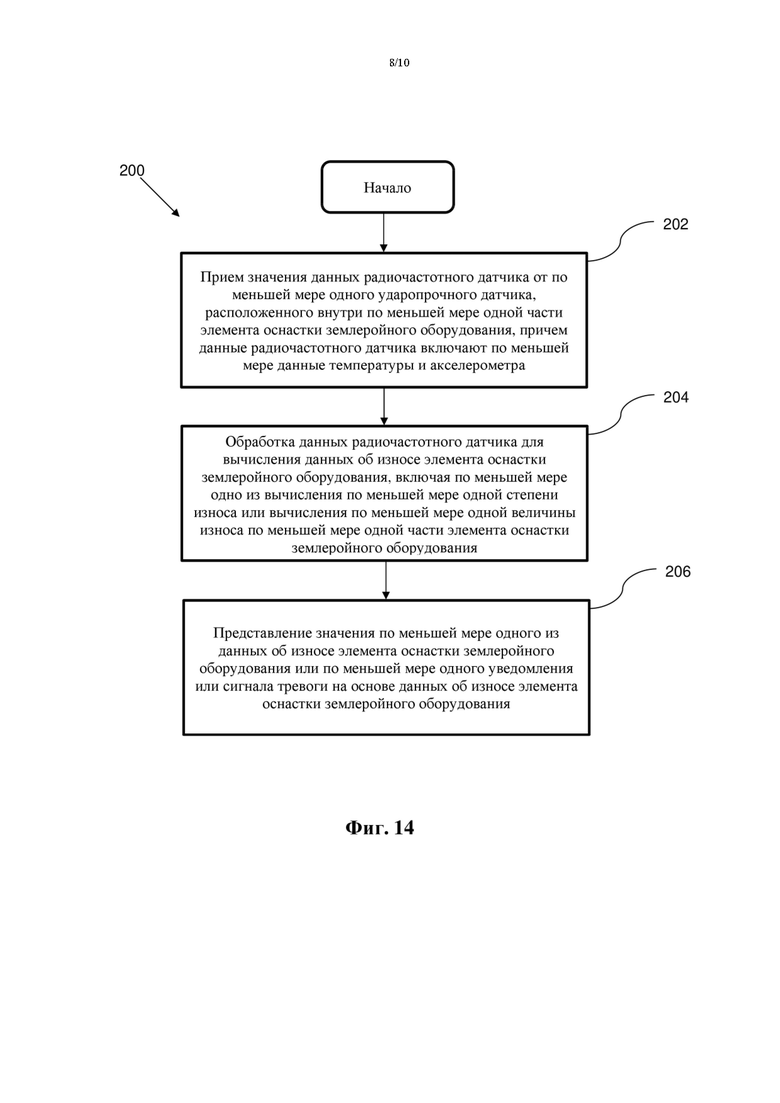 8/10

200

Начало

202

Прием значения данных радиочастотного датчика от по меньшей мере одного ударопрочного датчика, расположенного внутри по меньшей мере одной части элемента оснастки землеройного оборудования, причем данные радиочастотного датчика включают по меньшей мере данные температуры и акселерометра

204

Обработка данных радиочастотного датчика для вычисления данных об износе элемента оснастки землеройного оборудования, включая по меньшей мере одно из вычисления по меньшей мере одной степени износа или вычисления по меньшей мере одной величины износа по меньшей мере одной части элемента оснастки землеройного оборудования

206

Представление значения по меньшей мере одного из данных об износе элемента оснастки землеройного оборудования или по меньшей мере одного уведомления или сигнала тревоги на основе данных об износе элемента оснастки землеройного оборудования

Фиг. 14